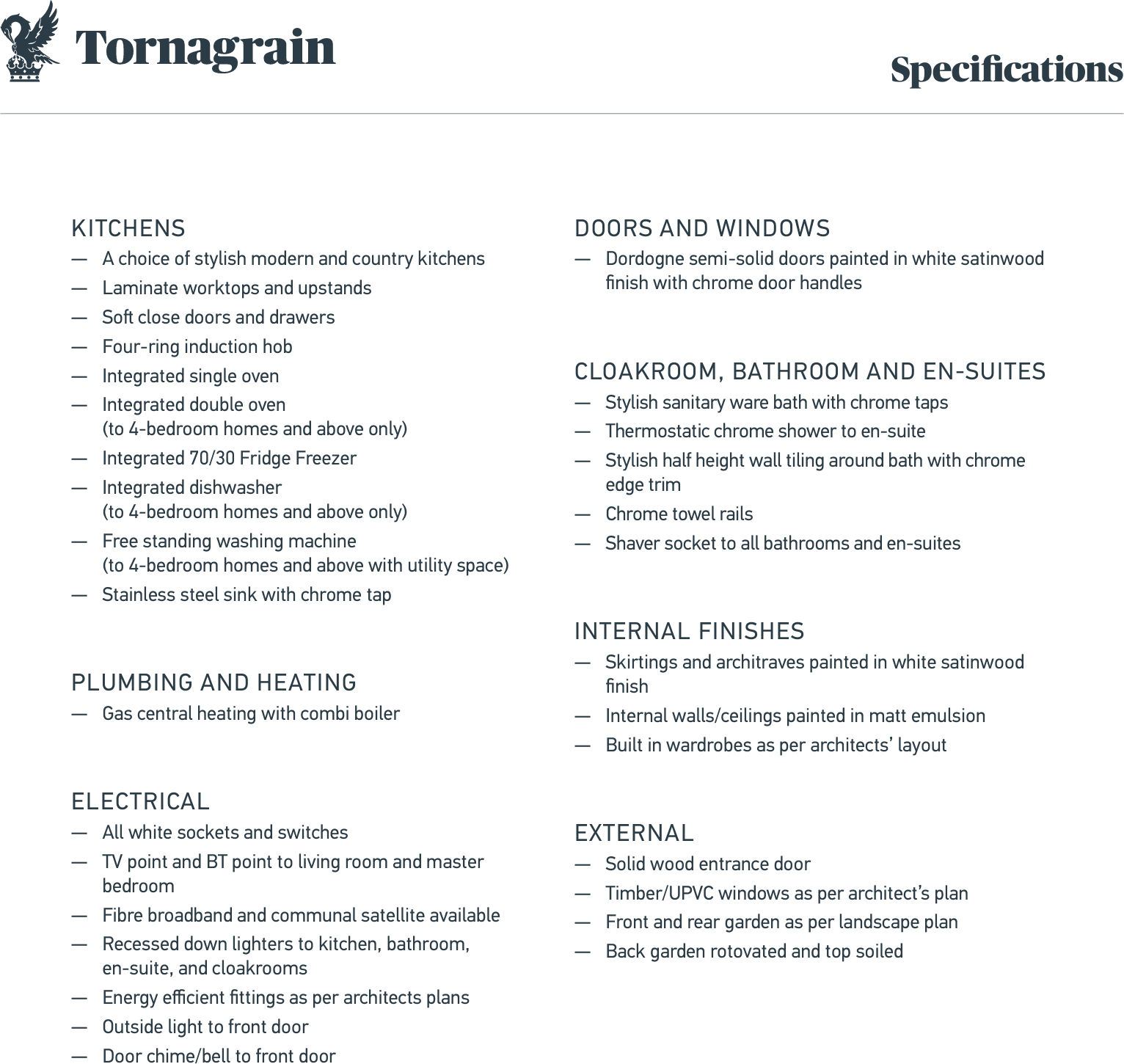 Tornagrain

Specifications

KITCHENS
— A choice of stylish modern and country kitchens
— Laminate worktops and upstands
— Soft close doors and drawers
— Four-ring induction hob
— Integrated single oven
— Integrated double oven (to 4-bedroom homes and above only)
— Integrated 70/30 Fridge Freezer
— Integrated dishwasher (to 4-bedroom homes and above only)
— Free standing washing machine (to 4-bedroom homes and above with utility space)
— Stainless steel sink with chrome tap

PLUMBING AND HEATING
— Gas central heating with combi boiler

ELECTRICAL
— All white sockets and switches
— TV point and BT point to living room and master bedroom
— Fibre broadband and communal satellite available
— Recessed down lighters to kitchen, bathroom, en-suite, and cloakrooms
— Energy efficient fittings as per architects plans
— Outside light to front door
— Door chime/bell to front door

DOORS AND WINDOWS
— Dordogne semi-solid doors painted in white satinwood finish with chrome door handles

CLOAKROOM, BATHROOM AND EN-SUITES
— Stylish sanitary ware bath with chrome taps
— Thermostatic chrome shower to en-suite
— Stylish half height wall tiling around bath with chrome edge trim
— Chrome towel rails
— Shaver socket to all bathrooms and en-suites

INTERNAL FINISHES
— Skirtings and architraves painted in white satinwood finish
— Internal walls/ceilings painted in matt emulsion
— Built in wardrobes as per architects' layout

EXTERNAL
— Solid wood entrance door
— Timber/UPVC windows as per architect's plan
— Front and rear garden as per landscape plan
— Back garden rotovated and top soiled